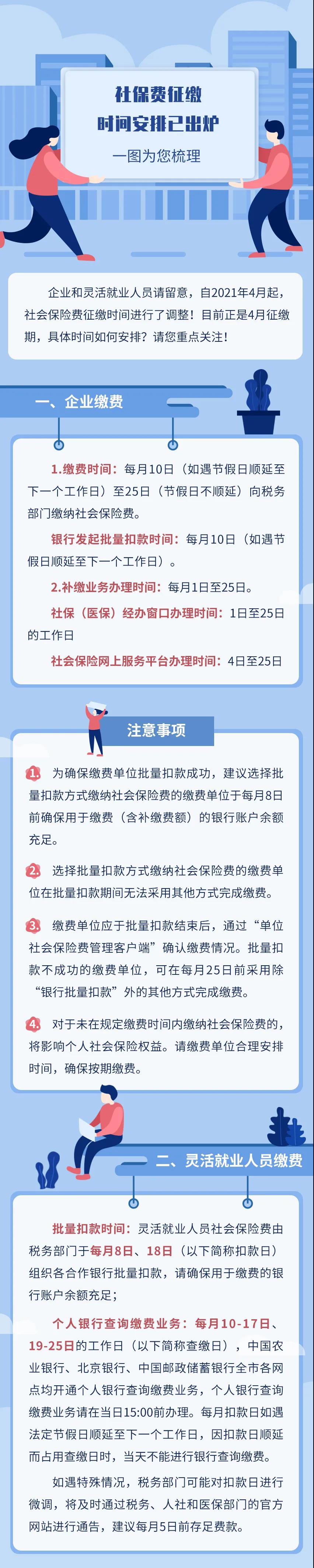 社保费征缴
时间安排已出炉
一图为您梳理

企业和灵活就业人员请留意，自2021年4月起，社会保险费征缴时间进行了调整！目前正是4月征缴期，具体时间如何安排？请您重点关注！

一、企业缴费

1.缴费时间：每月10日（如遇节假日顺延至下一个工作日）至25日（节假日不顺延）向税务部门缴纳社会保险费。

银行发起批量扣款时间：每月10日（如遇节假日顺延至下一个工作日）。

2.补缴业务办理时间：每月1日至25日。

社保（医保）经办窗口办理时间：1日至25日的工作日

社会保险网上服务平台办理时间：4日至25日

注意事项

1. 为确保缴费单位批量扣款成功，建议选择批量扣款方式缴纳社会保险费的缴费单位于每月8日前确保用于缴费（含补缴费额）的银行账户余额充足。

2. 选择批量扣款方式缴纳社会保险费的缴费单位在批量扣款期间无法采用其他方式完成缴费。

3. 缴费单位应于批量扣款结束后，通过“单位社会保险费管理客户端”确认缴费情况。批量扣款不成功的缴费单位，可在每月25日前采用除“银行批量扣款”外的其他方式完成缴费。

4. 对于未在规定缴费时间内缴纳社会保险费的，将影响个人社会保险权益。请缴费单位合理安排时间，确保按期缴费。

二、灵活就业人员缴费

批量扣款时间：灵活就业人员社会保险费由税务部门于每月8日、18日（以下简称扣款日）组织各合作银行批量扣款，请确保用于缴费的银行账户余额充足；

个人银行查询缴费业务：每月10-17日、19-25日的工作日（以下简称查缴日），中国农业银行、北京银行、中国邮政储蓄银行全市各网点均开通个人银行查询缴费业务，个人银行查询缴费业务请在当日15:00前办理。每月扣款日如遇法定节假日顺延至下一个工作日，因扣款日顺延而占用查缴日时，当天不能进行银行查询缴费。

如遇特殊情况，税务部门可能对扣款日进行微调，将及时通过税务、人社和医保部门的官方网站进行通告，建议每月5日前存足费款。